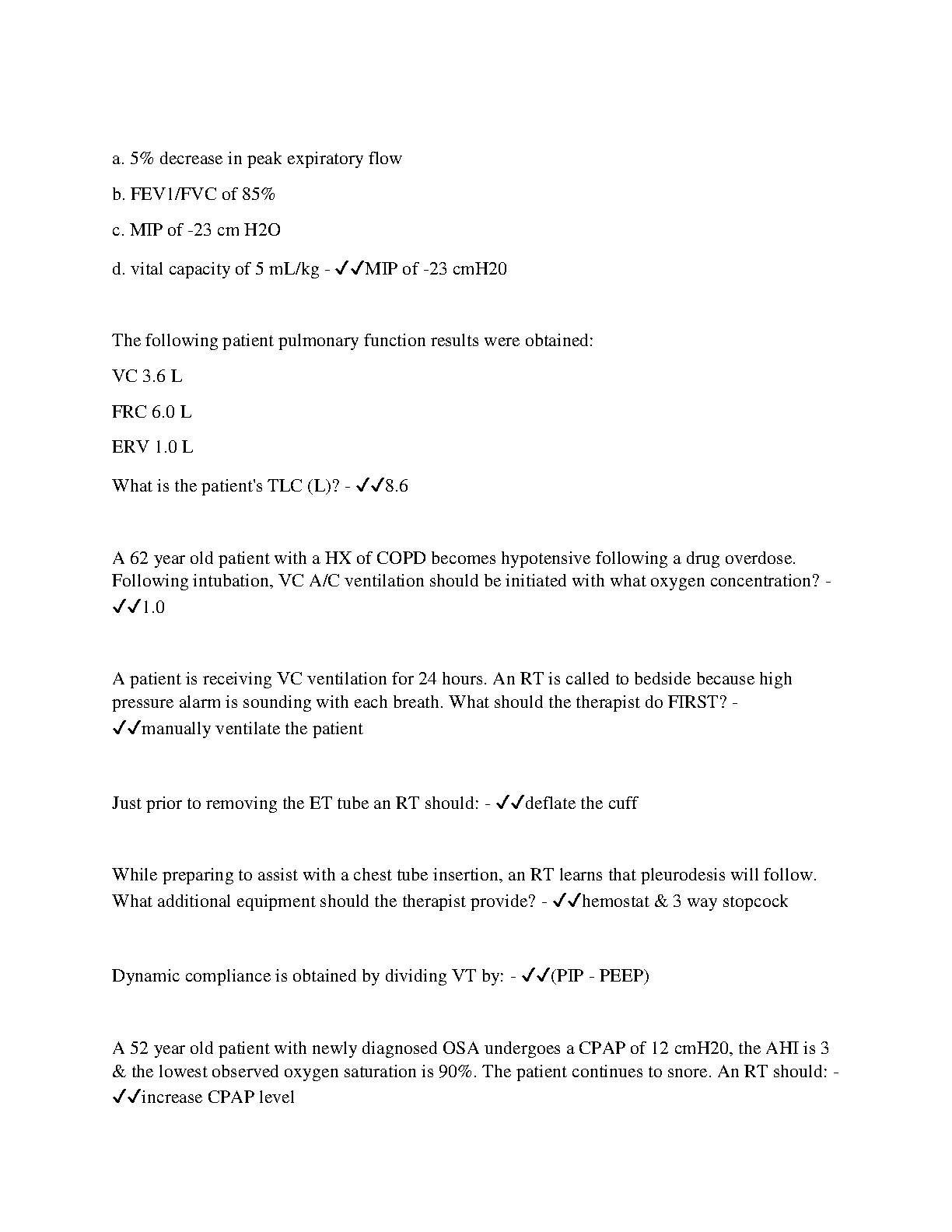 a. 5% decrease in peak expiratory flow

b. FEV1/FVC of 85%

c. MIP of -23 cm H2O

d. vital capacity of 5 mL/kg - ✓✓MIP of -23 cmH20

The following patient pulmonary function results were obtained:

VC 3.6 L

FRC 6.0 L

ERV 1.0 L

What is the patient's TLC (L)? - ✓✓8.6

A 62 year old patient with a HX of COPD becomes hypotensive following a drug overdose. Following intubation, VC A/C ventilation should be initiated with what oxygen concentration? - ✓✓1.0

A patient is receiving VC ventilation for 24 hours. An RT is called to bedside because high pressure alarm is sounding with each breath. What should the therapist do FIRST? - ✓✓manually ventilate the patient

Just prior to removing the ET tube an RT should: - ✓✓deflate the cuff

While preparing to assist with a chest tube insertion, an RT learns that pleurodesis will follow. What additional equipment should the therapist provide? - ✓✓hemostat & 3 way stopcock

Dynamic compliance is obtained by dividing VT by: - ✓✓(PIP - PEEP)

A 52 year old patient with newly diagnosed OSA undergoes a CPAP of 12 cmH20, the AHI is 3 & the lowest observed oxygen saturation is 90%. The patient continues to snore. An RT should: - ✓✓increase CPAP level